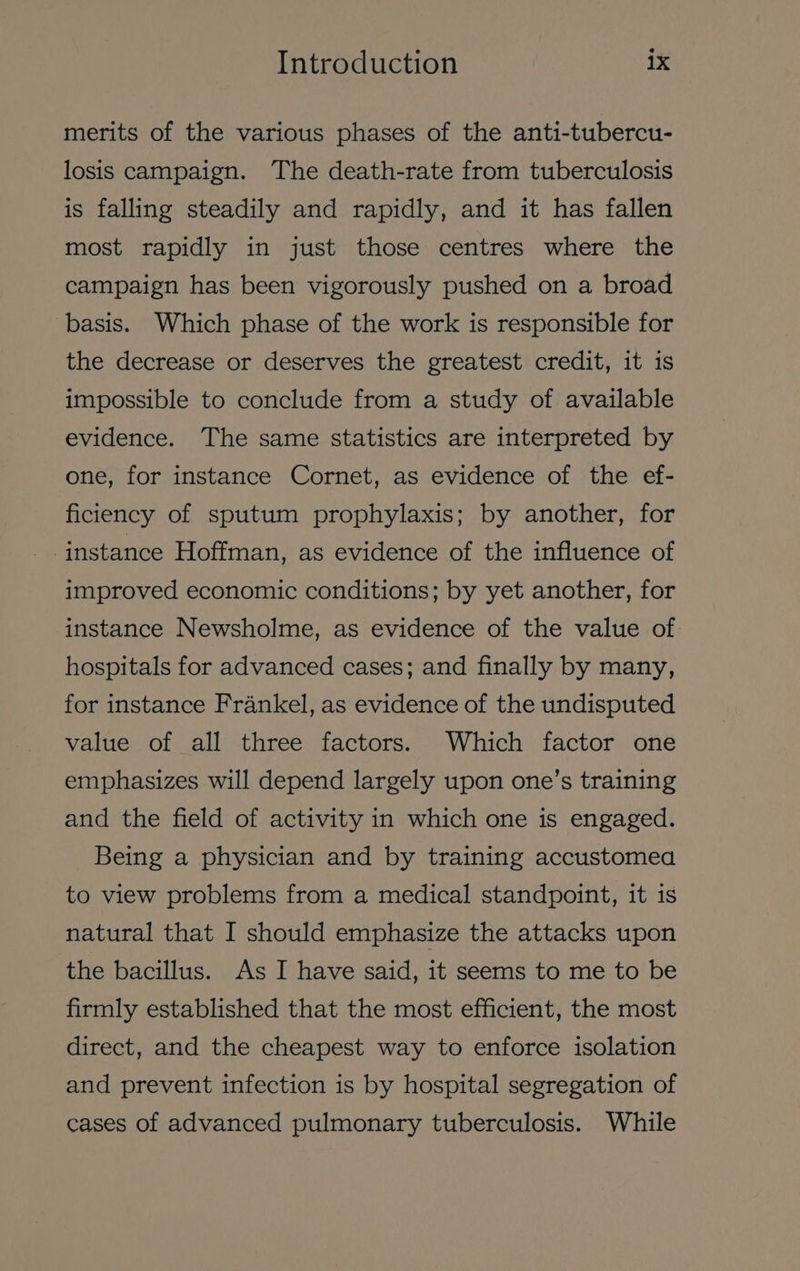 Introduction ix

merits of the various phases of the anti-tuberculosis campaign. The death-rate from tuberculosis is falling steadily and rapidly, and it has fallen most rapidly in just those centres where the campaign has been vigorously pushed on a broad basis. Which phase of the work is responsible for the decrease or deserves the greatest credit, it is impossible to conclude from a study of available evidence. The same statistics are interpreted by one, for instance Cornet, as evidence of the efficiency of sputum prophylaxis; by another, for instance Hoffman, as evidence of the influence of improved economic conditions; by yet another, for instance Newsholme, as evidence of the value of hospitals for advanced cases; and finally by many, for instance Fränkel, as evidence of the undisputed value of all three factors. Which factor one emphasizes will depend largely upon one's training and the field of activity in which one is engaged.

Being a physician and by training accustomea to view problems from a medical standpoint, it is natural that I should emphasize the attacks upon the bacillus. As I have said, it seems to me to be firmly established that the most efficient, the most direct, and the cheapest way to enforce isolation and prevent infection is by hospital segregation of cases of advanced pulmonary tuberculosis. While